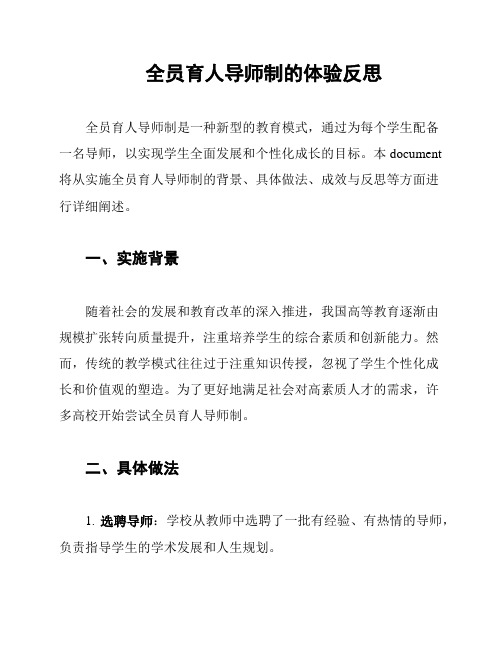 全员育人导师制的体验反思

全员育人导师制是一种新型的教育模式，通过为每个学生配备一名导师，以实现学生全面发展和个性化成长的目标。本 document 将从实施全员育人导师制的背景、具体做法、成效与反思等方面进行详细阐述。

一、实施背景

随着社会的发展和教育改革的深入推进，我国高等教育逐渐由规模扩张转向质量提升，注重培养学生的综合素质和创新能力。然而，传统的教学模式往往过于注重知识传授，忽视了学生个性化成长和价值观的塑造。为了更好地满足社会对高素质人才的需求，许多高校开始尝试全员育人导师制。

二、具体做法

1. 选聘导师：学校从教师中选聘了一批有经验、有热情的导师，负责指导学生的学术发展和人生规划。